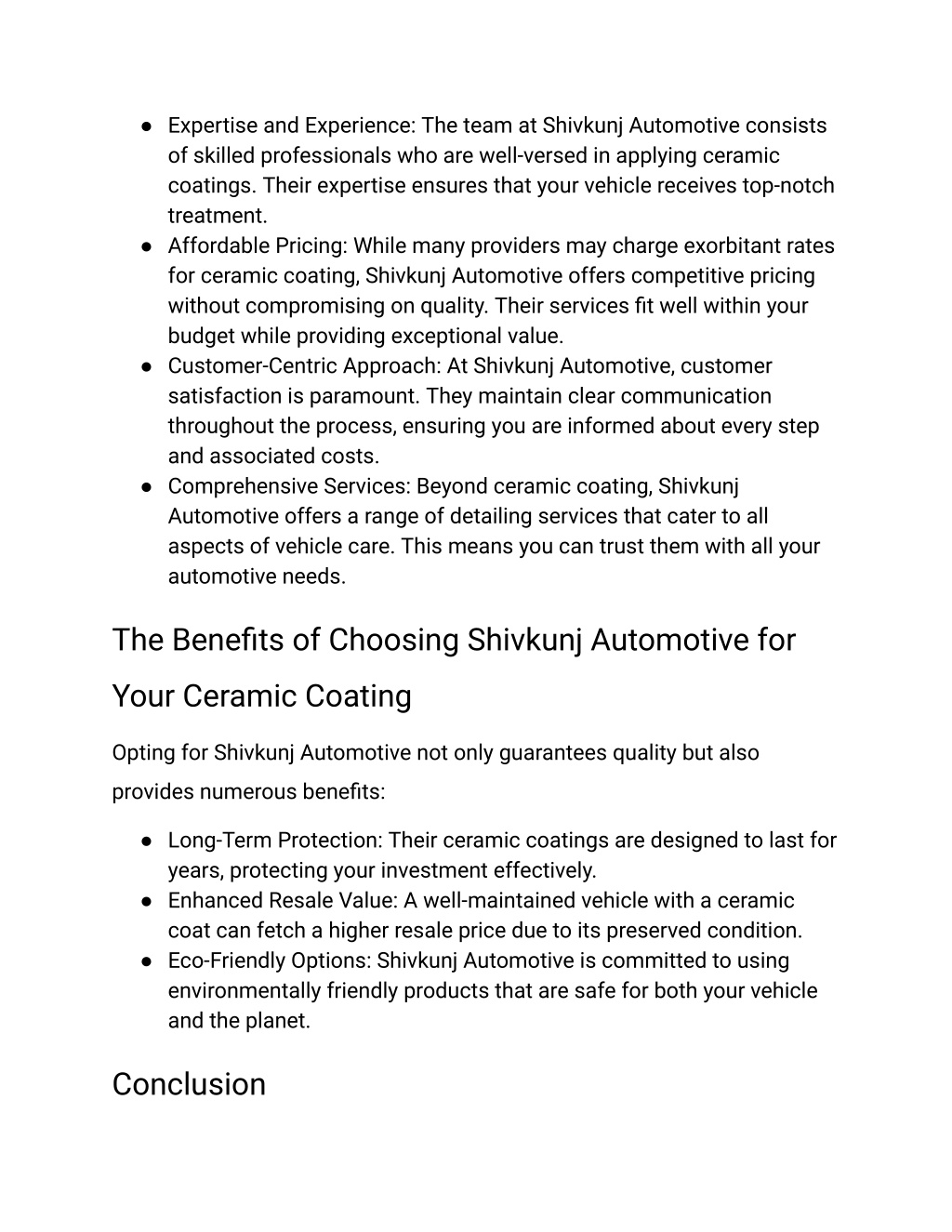 ● Expertise and Experience: The team at Shivkunj Automotive consists of skilled professionals who are well-versed in applying ceramic coatings. Their expertise ensures that your vehicle receives top-notch treatment.
● Affordable Pricing: While many providers may charge exorbitant rates for ceramic coating, Shivkunj Automotive offers competitive pricing without compromising on quality. Their services fit well within your budget while providing exceptional value.
● Customer-Centric Approach: At Shivkunj Automotive, customer satisfaction is paramount. They maintain clear communication throughout the process, ensuring you are informed about every step and associated costs.
● Comprehensive Services: Beyond ceramic coating, Shivkunj Automotive offers a range of detailing services that cater to all aspects of vehicle care. This means you can trust them with all your automotive needs.

The Benefits of Choosing Shivkunj Automotive for Your Ceramic Coating

Opting for Shivkunj Automotive not only guarantees quality but also provides numerous benefits:

● Long-Term Protection: Their ceramic coatings are designed to last for years, protecting your investment effectively.
● Enhanced Resale Value: A well-maintained vehicle with a ceramic coat can fetch a higher resale price due to its preserved condition.
● Eco-Friendly Options: Shivkunj Automotive is committed to using environmentally friendly products that are safe for both your vehicle and the planet.

Conclusion